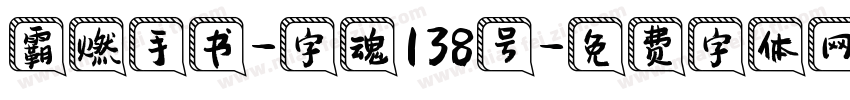 霸燃手书-字魂138号-免费字体网